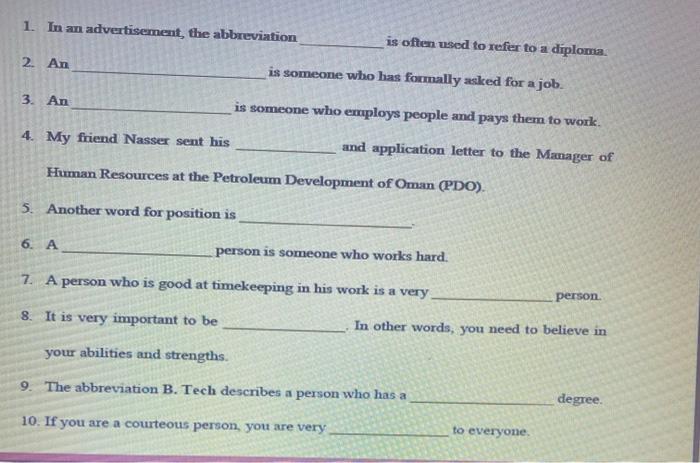 1. In an advertisement, the abbreviation ____ is often used to refer to a diploma.

2. An ____ is someone who has formally asked for a job.

3. An ____ is someone who employs people and pays them to work.

4. My friend Nasser sent his ____ and application letter to the Manager of Human Resources at the Petroleum Development of Oman (PDO).

5. Another word for position is ____.

6. A ____ person is someone who works hard.

7. A person who is good at timekeeping in his work is a very ____ person.

8. It is very important to be ____. In other words, you need to believe in your abilities and strengths.

9. The abbreviation B. Tech describes a person who has a ____ degree.

10. If you are a courteous person, you are very ____ to everyone.